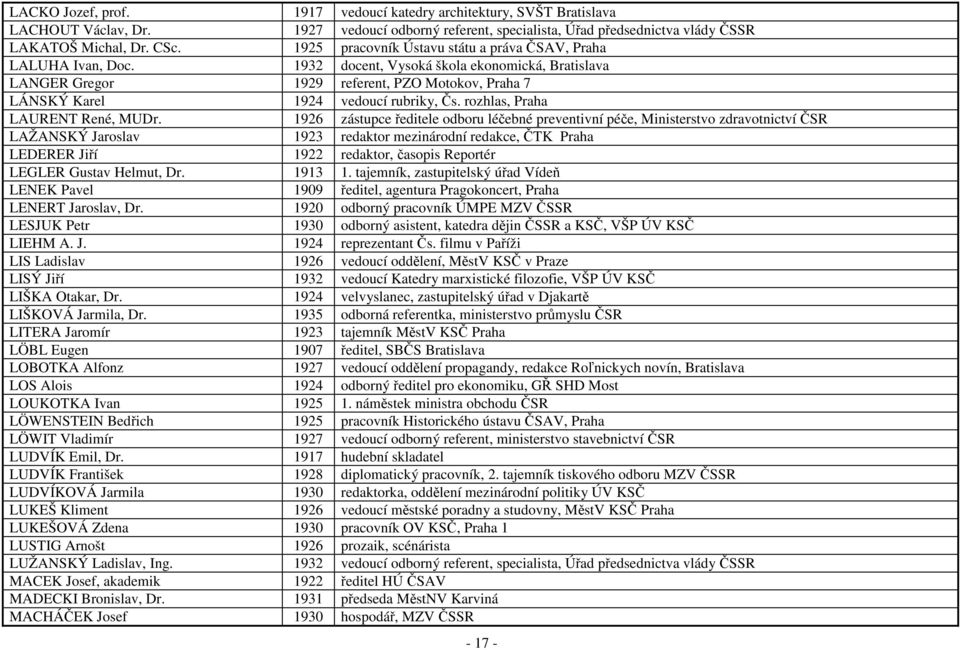 | | | |
|---|---|---|
| LACKO Jozef, prof. | 1917 | vedoucí katedry architektury, SVŠT Bratislava |
| LACHOUT Václav, Dr. | 1927 | vedoucí odborný referent, specialista, Úřad předsednictva vlády ČSSR |
| LAKATOŠ Michal, Dr. CSc. | 1925 | pracovník Ústavu státu a práva ČSAV, Praha |
| LALUHA Ivan, Doc. | 1932 | docent, Vysoká škola ekonomická, Bratislava |
| LANGER Gregor | 1929 | referent, PZO Motokov, Praha 7 |
| LÁNSKÝ Karel | 1924 | vedoucí rubriky, Čs. rozhlas, Praha |
| LAURENT René, MUDr. | 1926 | zástupce ředitele odboru léčebné preventivní péče, Ministerstvo zdravotnictví ČSR |
| LAŽANSKÝ Jaroslav | 1923 | redaktor mezinárodní redakce, ČTK Praha |
| LEDERER Jiří | 1922 | redaktor, časopis Reportér |
| LEGLER Gustav Helmut, Dr. | 1913 | 1. tajemník, zastupitelský úřad Vídeň |
| LENEK Pavel | 1909 | ředitel, agentura Pragokoncert, Praha |
| LENERT Jaroslav, Dr. | 1920 | odborný pracovník ÚMPE MZV ČSSR |
| LESJUK Petr | 1930 | odborný asistent, katedra dějin ČSSR a KSČ, VŠP ÚV KSČ |
| LIEHM A. J. | 1924 | reprezentant Čs. filmu v Paříži |
| LIS Ladislav | 1926 | vedoucí oddělení, MěstV KSČ v Praze |
| LISÝ Jiří | 1932 | vedoucí Katedry marxistické filozofie, VŠP ÚV KSČ |
| LIŠKA Otakar, Dr. | 1924 | velvyslanec, zastupitelský úřad v Djakartě |
| LIŠKOVÁ Jarmila, Dr. | 1935 | odborná referentka, ministerstvo průmyslu ČSR |
| LITERA Jaromír | 1923 | tajemník MěstV KSČ Praha |
| LÖBL Eugen | 1907 | ředitel, SBČS Bratislava |
| LOBOTKA Alfonz | 1927 | vedoucí oddělení propagandy, redakce Roľnickych novín, Bratislava |
| LOS Alois | 1924 | odborný ředitel pro ekonomiku, GŘ SHD Most |
| LOUKOTKA Ivan | 1925 | 1. náměstek ministra obchodu ČSR |
| LÖWENSTEIN Bedřich | 1925 | pracovník Historického ústavu ČSAV, Praha |
| LÖWIT Vladimír | 1927 | vedoucí odborný referent, ministerstvo stavebnictví ČSR |
| LUDVÍK Emil, Dr. | 1917 | hudební skladatel |
| LUDVÍK František | 1928 | diplomatický pracovník, 2. tajemník tiskového odboru MZV ČSSR |
| LUDVÍKOVÁ Jarmila | 1930 | redaktorka, oddělení mezinárodní politiky ÚV KSČ |
| LUKEŠ Kliment | 1926 | vedoucí městské poradny a studovny, MěstV KSČ Praha |
| LUKEŠOVÁ Zdena | 1930 | pracovník OV KSČ, Praha 1 |
| LUSTIG Arnošt | 1926 | prozaik, scénárista |
| LUŽANSKÝ Ladislav, Ing. | 1932 | vedoucí odborný referent, specialista, Úřad předsednictva vlády ČSSR |
| MACEK Josef, akademik | 1922 | ředitel HÚ ČSAV |
| MADECKI Bronislav, Dr. | 1931 | předseda MěstNV Karviná |
| MACHÁČEK Josef | 1930 | hospodář, MZV ČSSR |

- 17 -